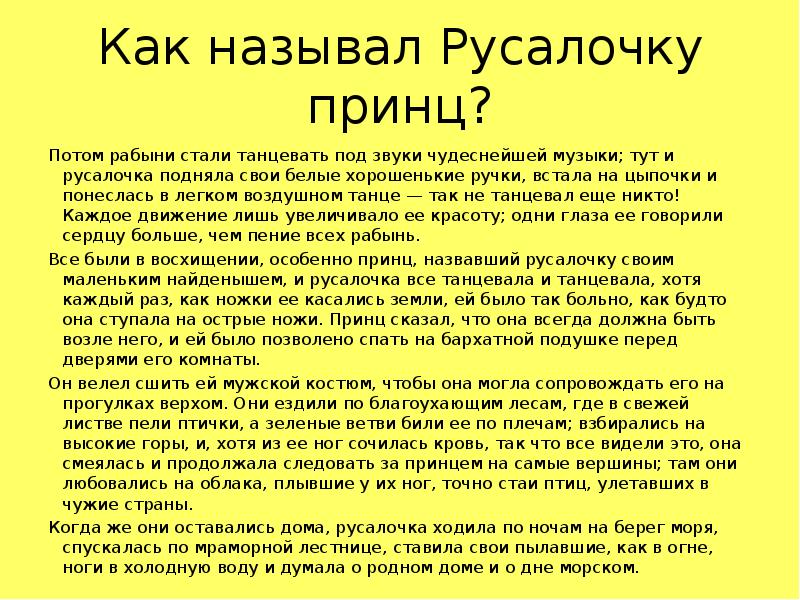 Как называл Русалочку принц?

Потом рабыни стали танцевать под звуки чудеснейшей музыки; тут и русалочка подняла свои белые хорошенькие ручки, встала на цыпочки и понеслась в легком воздушном танце — так не танцевал еще никто! Каждое движение лишь увеличивало ее красоту; одни глаза ее говорили сердцу больше, чем пение всех рабынь.

Все были в восхищении, особенно принц, назвавший русалочку своим маленьким найденышем, и русалочка все танцевала и танцевала, хотя каждый раз, как ножки ее касались земли, ей было так больно, как будто она ступала на острые ножи. Принц сказал, что она всегда должна быть возле него, и ей было позволено спать на бархатной подушке перед дверями его комнаты.

Он велел сшить ей мужской костюм, чтобы она могла сопровождать его на прогулках верхом. Они ездили по благоухающим лесам, где в свежей листве пели птички, а зеленые ветви били ее по плечам; взбирались на высокие горы, и, хотя из ее ног сочилась кровь, так что все видели это, она смеялась и продолжала следовать за принцем на самые вершины; там они любовались на облака, плывшие у их ног, точно стаи птиц, улетавших в чужие страны.

Когда же они оставались дома, русалочка ходила по ночам на берег моря, спускалась по мраморной лестнице, ставила свои пылавшие, как в огне, ноги в холодную воду и думала о родном доме и о дне морском.